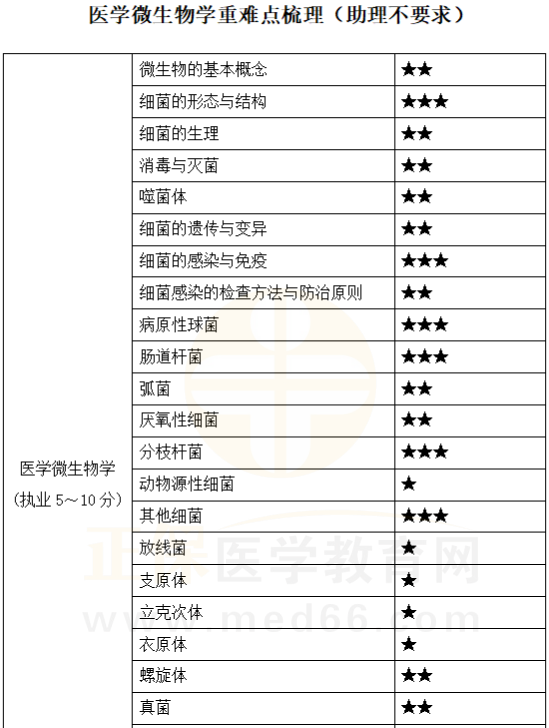 医学微生物学重难点梳理（助理不要求）

| 医学微生物学（执业 5～10 分） | 微生物的基本概念 | ★★ |
|---|---|---|
| | 细菌的形态与结构 | ★★★ |
| | 细菌的生理 | ★★ |
| | 消毒与灭菌 | ★★ |
| | 噬菌体 | ★★ |
| | 细菌的遗传与变异 | ★★ |
| | 细菌的感染与免疫 | ★★★ |
| | 细菌感染的检查方法与防治原则 | ★★ |
| | 病原性球菌 | ★★★ |
| | 肠道杆菌 | ★★★ |
| | 弧菌 | ★★ |
| | 厌氧性细菌 | ★★ |
| | 分枝杆菌 | ★★★ |
| | 动物源性细菌 | ★ |
| | 其他细菌 | ★★★ |
| | 放线菌 | ★ |
| | 支原体 | ★ |
| | 立克次体 | ★ |
| | 衣原体 | ★ |
| | 螺旋体 | ★★ |
| | 真菌 | ★★ |

正保医学教育网
www.med66.com